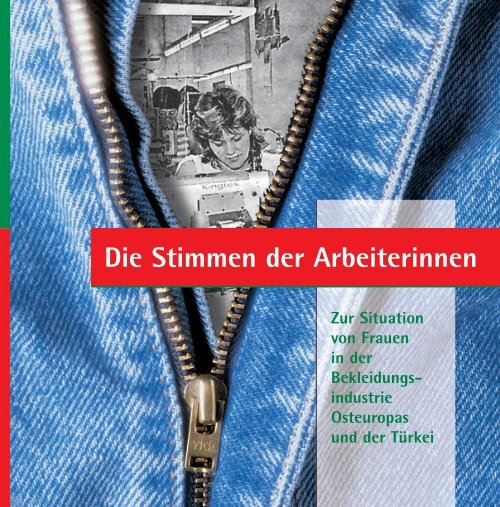 Kingtex

Die Stimmen der Arbeiterinnen

Zur Situation von Frauen in der Bekleidungsindustrie Osteuropas und der Türkei

YKK